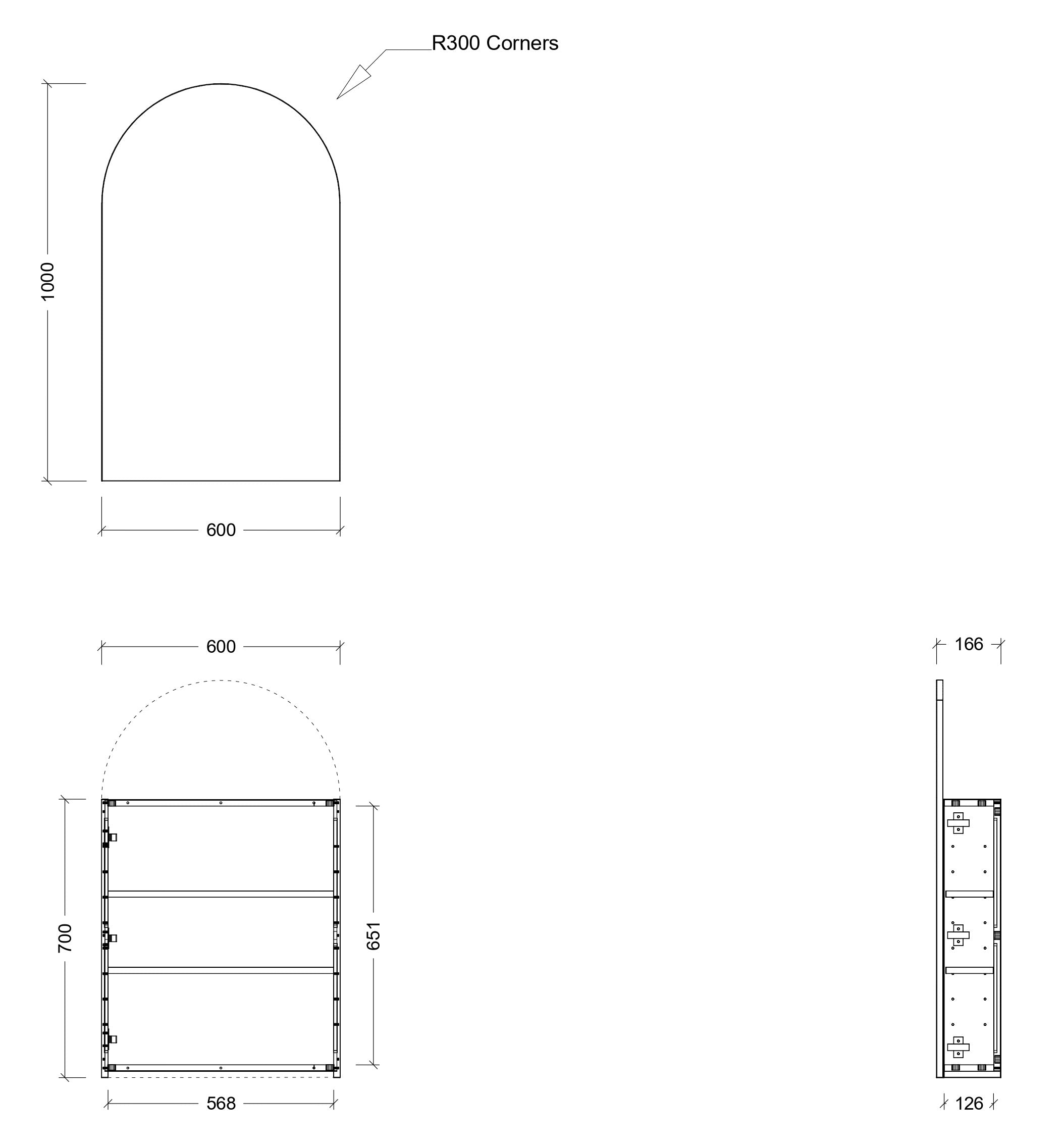 R300 Corners

1000

600

600

166

700

651

568

126